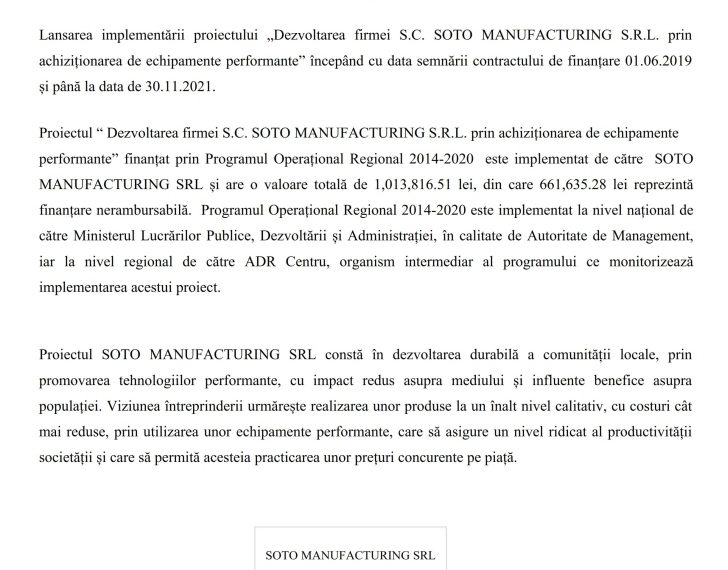 Lansarea implementării proiectului „Dezvoltarea firmei S.C. SOTO MANUFACTURING S.R.L. prin achiziționarea de echipamente performante” începând cu data semnării contractului de finanțare 01.06.2019 și până la data de 30.11.2021.

Proiectul “ Dezvoltarea firmei S.C. SOTO MANUFACTURING S.R.L. prin achiziționarea de echipamente performante” finanțat prin Programul Operațional Regional 2014-2020 este implementat de către SOTO MANUFACTURING SRL și are o valoare totală de 1,013,816.51 lei, din care 661,635.28 lei reprezintă finanțare nerambursabilă. Programul Operațional Regional 2014-2020 este implementat la nivel național de către Ministerul Lucrărilor Publice, Dezvoltării și Administrației, în calitate de Autoritate de Management, iar la nivel regional de către ADR Centru, organism intermediar al programului ce monitorizează implementarea acestui proiect.

Proiectul SOTO MANUFACTURING SRL constă în dezvoltarea durabilă a comunității locale, prin promovarea tehnologiilor performante, cu impact redus asupra mediului și influente benefice asupra populației. Viziunea întreprinderii urmărește realizarea unor produse la un înalt nivel calitativ, cu costuri cât mai reduse, prin utilizarea unor echipamente performante, care să asigure un nivel ridicat al productivității societății și care să permită acesteia practicarea unor prețuri concurente pe piață.

SOTO MANUFACTURING SRL